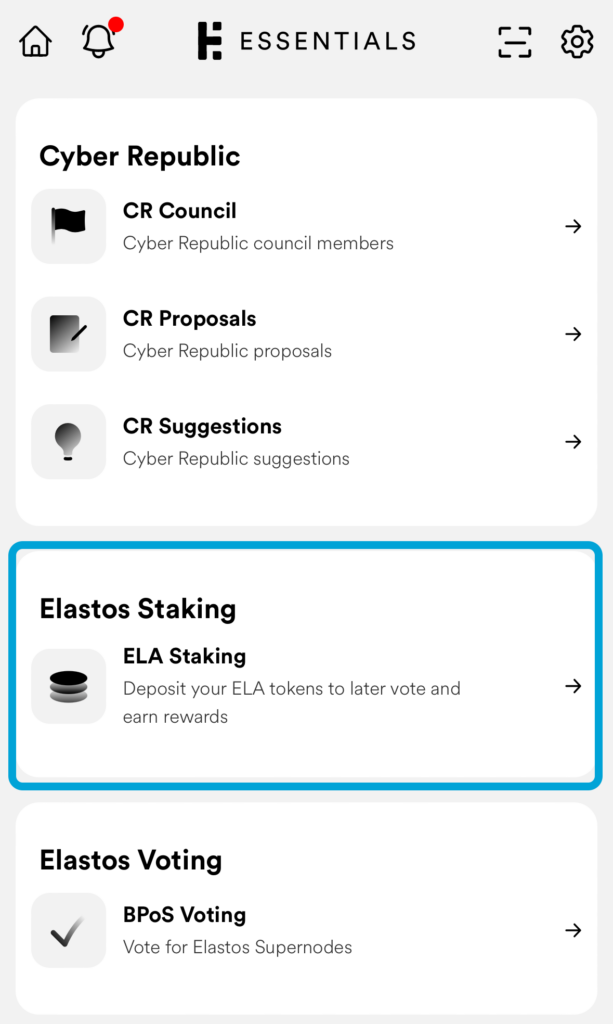 ESSENTIALS

Cyber Republic

CR Council
Cyber Republic council members

CR Proposals
Cyber Republic proposals

CR Suggestions
Cyber Republic suggestions

Elastos Staking

ELA Staking
Deposit your ELA tokens to later vote and earn rewards

Elastos Voting

BPoS Voting
Vote for Elastos Supernodes